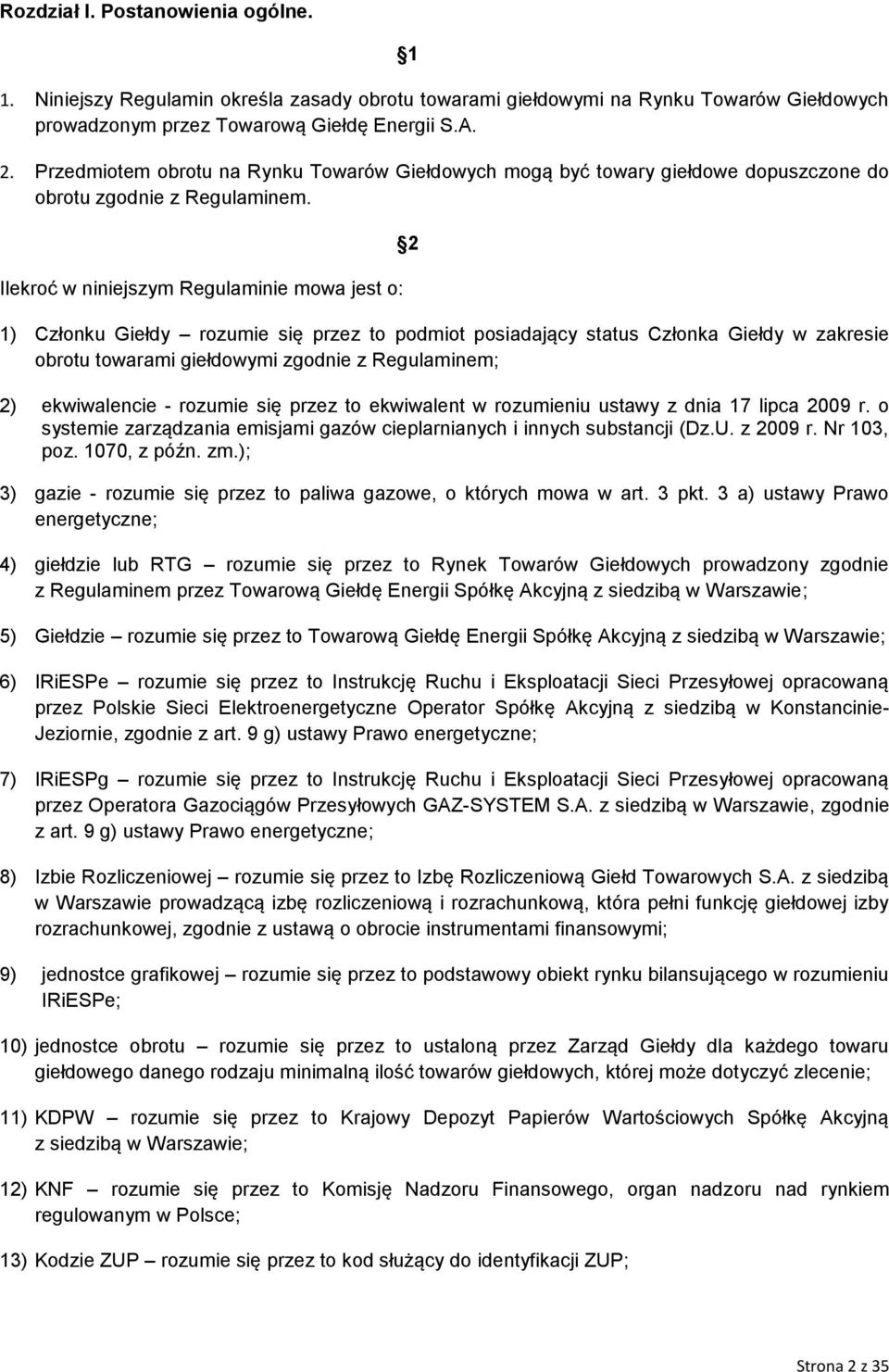 Rozdział I. Postanowienia ogólne.

1

1. Niniejszy Regulamin określa zasady obrotu towarami giełdowymi na Rynku Towarów Giełdowych prowadzonym przez Towarową Giełdę Energii S.A.

2. Przedmiotem obrotu na Rynku Towarów Giełdowych mogą być towary giełdowe dopuszczone do obrotu zgodnie z Regulaminem.

2

Ilekroć w niniejszym Regulaminie mowa jest o:

1) Członku Giełdy – rozumie się przez to podmiot posiadający status Członka Giełdy w zakresie obrotu towarami giełdowymi zgodnie z Regulaminem;

2) ekwiwalencie - rozumie się przez to ekwiwalent w rozumieniu ustawy z dnia 17 lipca 2009 r. o systemie zarządzania emisjami gazów cieplarnianych i innych substancji (Dz.U. z 2009 r. Nr 103, poz. 1070, z późn. zm.);

3) gazie - rozumie się przez to paliwa gazowe, o których mowa w art. 3 pkt. 3 a) ustawy Prawo energetyczne;

4) giełdzie lub RTG – rozumie się przez to Rynek Towarów Giełdowych prowadzony zgodnie z Regulaminem przez Towarową Giełdę Energii Spółkę Akcyjną z siedzibą w Warszawie;

5) Giełdzie – rozumie się przez to Towarową Giełdę Energii Spółkę Akcyjną z siedzibą w Warszawie;

6) IRiESPe – rozumie się przez to Instrukcję Ruchu i Eksploatacji Sieci Przesyłowej opracowaną przez Polskie Sieci Elektroenergetyczne Operator Spółkę Akcyjną z siedzibą w Konstancinie-Jeziornie, zgodnie z art. 9 g) ustawy Prawo energetyczne;

7) IRiESPg – rozumie się przez to Instrukcję Ruchu i Eksploatacji Sieci Przesyłowej opracowaną przez Operatora Gazociągów Przesyłowych GAZ-SYSTEM S.A. z siedzibą w Warszawie, zgodnie z art. 9 g) ustawy Prawo energetyczne;

8) Izbie Rozliczeniowej – rozumie się przez to Izbę Rozliczeniową Giełd Towarowych S.A. z siedzibą w Warszawie prowadzącą izbę rozliczeniową i rozrachunkową, która pełni funkcję giełdowej izby rozrachunkowej, zgodnie z ustawą o obrocie instrumentami finansowymi;

9) jednostce grafikowej – rozumie się przez to podstawowy obiekt rynku bilansującego w rozumieniu IRiESPe;

10) jednostce obrotu rozumie się przez to ustaloną przez Zarząd Giełdy dla każdego towaru giełdowego danego rodzaju minimalną ilość towarów giełdowych, której może dotyczyć zlecenie;

11) KDPW rozumie się przez to Krajowy Depozyt Papierów Wartościowych Spółkę Akcyjną z siedzibą w Warszawie;

12) KNF rozumie się przez to Komisję Nadzoru Finansowego, organ nadzoru nad rynkiem regulowanym w Polsce;

13) Kodzie ZUP – rozumie się przez to kod służący do identyfikacji ZUP;

Strona 2 z 35